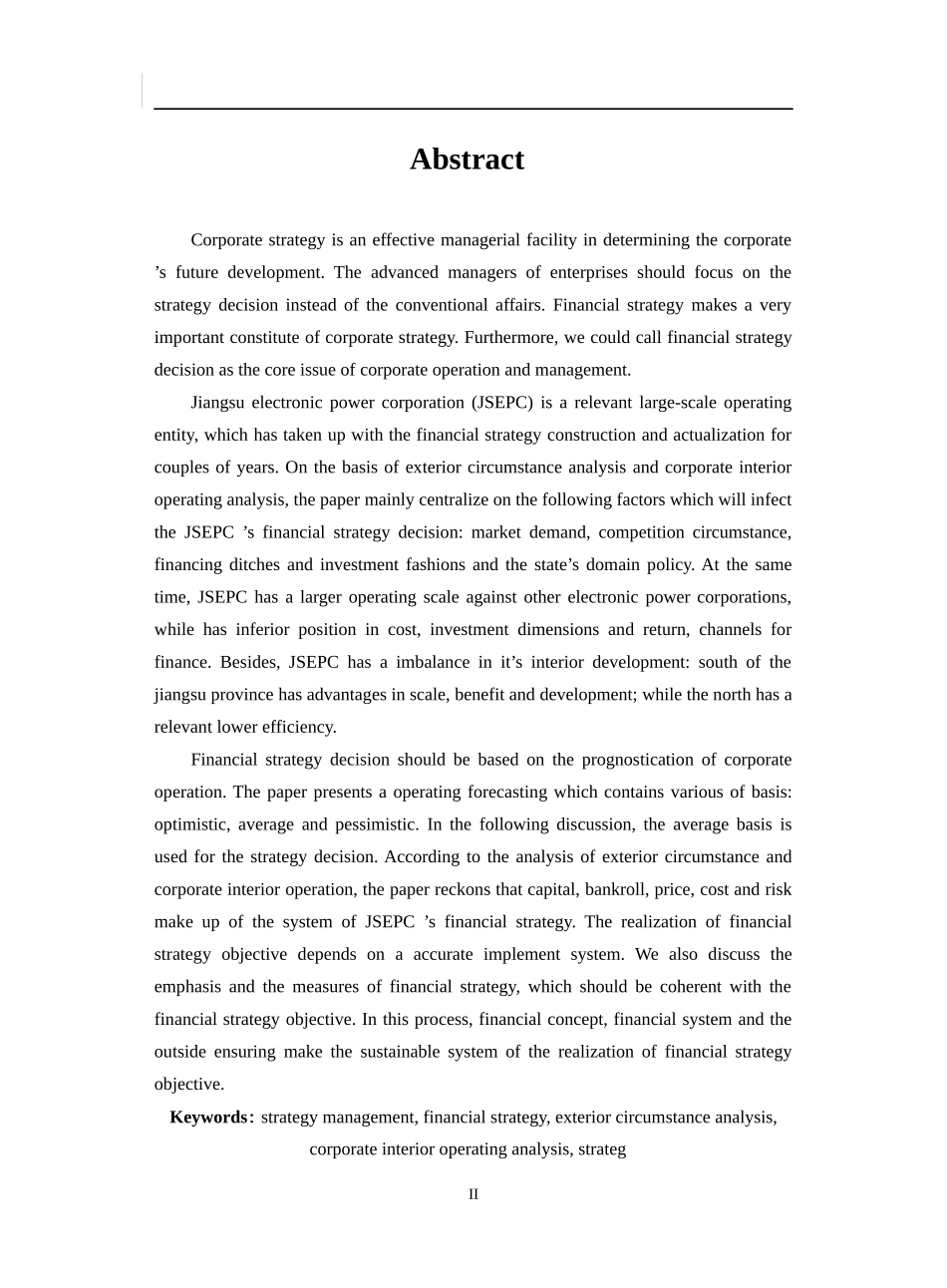 Abstract

Corporate strategy is an effective managerial facility in determining the corporate ’s future development. The advanced managers of enterprises should focus on the strategy decision instead of the conventional affairs. Financial strategy makes a very important constitute of corporate strategy. Furthermore, we could call financial strategy decision as the core issue of corporate operation and management.

Jiangsu electronic power corporation (JSEPC) is a relevant large-scale operating entity, which has taken up with the financial strategy construction and actualization for couples of years. On the basis of exterior circumstance analysis and corporate interior operating analysis, the paper mainly centralize on the following factors which will infect the JSEPC ’s financial strategy decision: market demand, competition circumstance, financing ditches and investment fashions and the state’s domain policy. At the same time, JSEPC has a larger operating scale against other electronic power corporations, while has inferior position in cost, investment dimensions and return, channels for finance. Besides, JSEPC has a imbalance in it’s interior development: south of the jiangsu province has advantages in scale, benefit and development; while the north has a relevant lower efficiency.

Financial strategy decision should be based on the prognostication of corporate operation. The paper presents a operating forecasting which contains various of basis: optimistic, average and pessimistic. In the following discussion, the average basis is used for the strategy decision. According to the analysis of exterior circumstance and corporate interior operation, the paper reckons that capital, bankroll, price, cost and risk make up of the system of JSEPC ’s financial strategy. The realization of financial strategy objective depends on a accurate implement system. We also discuss the emphasis and the measures of financial strategy, which should be coherent with the financial strategy objective. In this process, financial concept, financial system and the outside ensuring make the sustainable system of the realization of financial strategy objective.

Keywords: strategy management, financial strategy, exterior circumstance analysis, corporate interior operating analysis, strateg

II